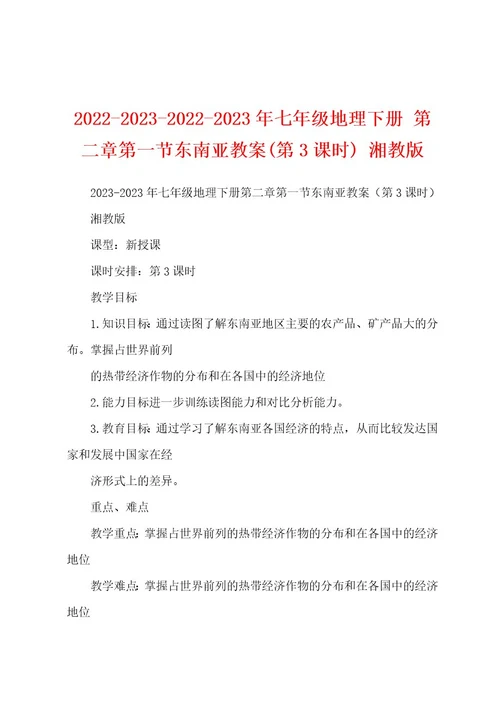 2022-2023-2022-2023年七年级地理下册 第二章第一节东南亚教案(第3课时) 湘教版

2023-2023年七年级地理下册第二章第一节东南亚教案（第3课时）湘教版

课型：新授课

课时安排：第3课时

教学目标

1.知识目标 通过读图了解东南亚地区主要的农产品、矿产品大的分布。掌握占世界前列

的热带经济作物的分布和在各国中的经济地位

2.能力目标进一步训练读图能力和对比分析能力。

3.教育目标 通过学习了解东南亚各国经济的特点，从而比较发达国家和发展中国家在经

济形式上的差异。

重点、难点

教学重点 掌握占世界前列的热带经济作物的分布和在各国中的经济地位

教学难点 掌握占世界前列的热带经济作物的分布和在各国中的经济地位